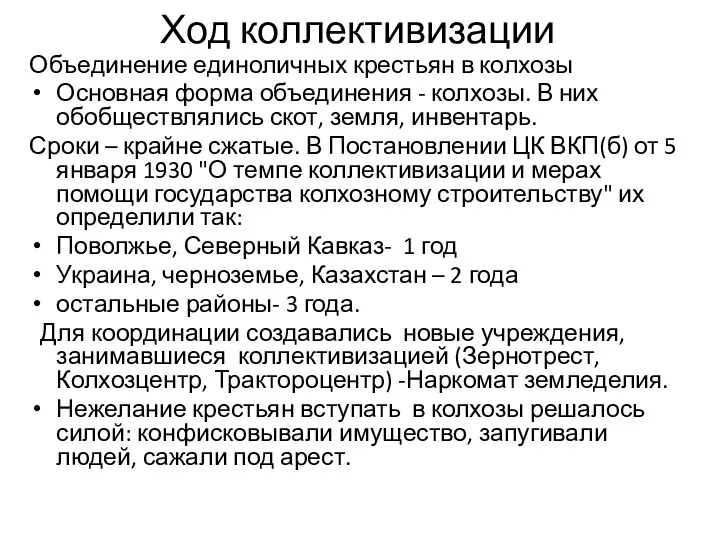 Ход коллективизации

Объединение единоличных крестьян в колхозы

• Основная форма объединения - колхозы. В них обобществлялись скот, земля, инвентарь.

Сроки – крайне сжатые. В Постановлении ЦК ВКП(б) от 5 января 1930 "О темпе коллективизации и мерах помощи государства колхозному строительству" их определили так:

• Поволжье, Северный Кавказ- 1 год
• Украина, черноземье, Казахстан – 2 года
• остальные районы- 3 года.

Для координации создавались новые учреждения, занимавшиеся коллективизацией (Зернотрест, Колхозцентр, Тракторoцентр) -Наркомат земледелия.

• Нежелание крестьян вступать в колхозы решалось силой: конфисковывали имущество, запугивали людей, сажали под арест.